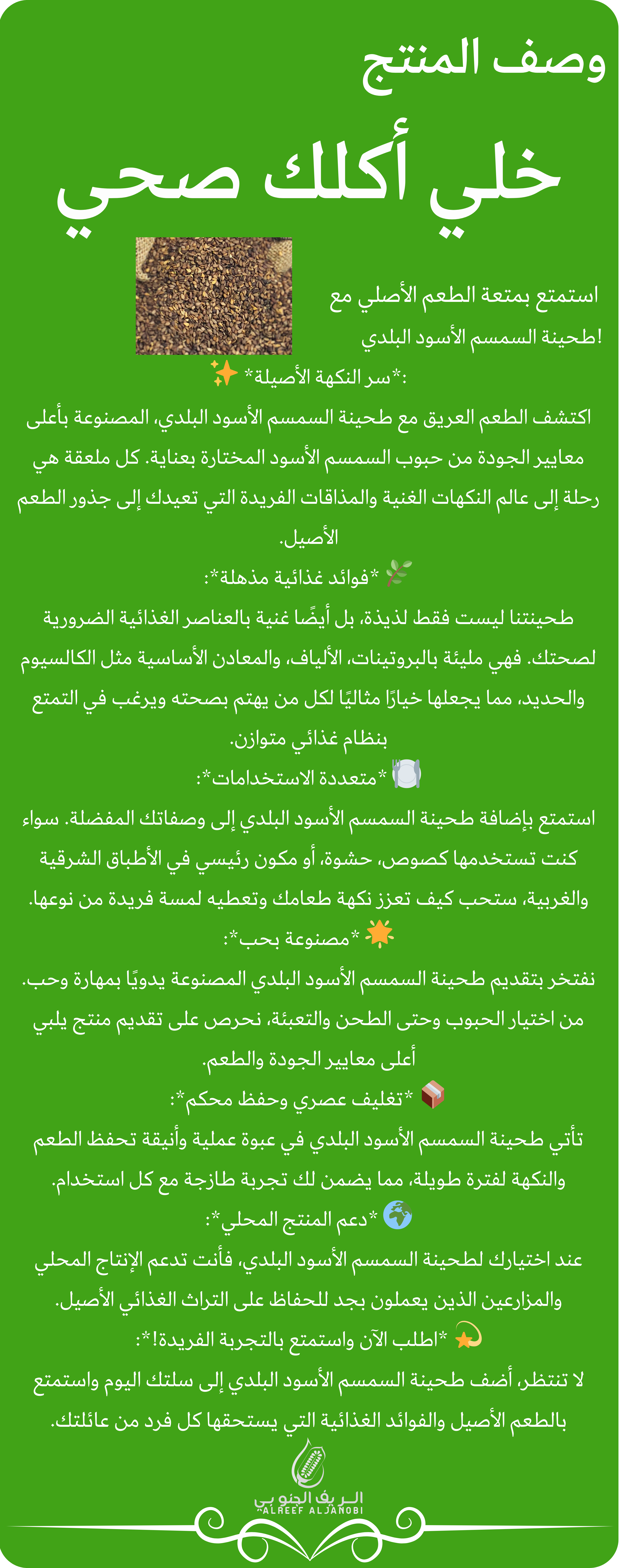 وصف المنتج

خلي أكلك صحي

استمتع بمتعة الطعم الأصلي مع طحينة السمسم الأسود البلدي!

✨ *سر النكهة الأصيلة*:

اكتشف الطعم العريق مع طحينة السمسم الأسود البلدي، المصنوعة بأعلى معايير الجودة من حبوب السمسم الأسود المختارة بعناية. كل ملعقة هي رحلة إلى عالم النكهات الغنية والمذاقات الفريدة التي تعيدك إلى جذور الطعم الأصيل.

🌿 *فوائد غذائية مذهلة*:

طحينتنا ليست فقط لذيذة، بل أيضًا غنية بالعناصر الغذائية الضرورية لصحتك. فهي مليئة بالبروتينات، الألياف، والمعادن الأساسية مثل الكالسيوم والحديد، مما يجعلها خيارًا مثاليًا لكل من يهتم بصحته ويرغب في التمتع بنظام غذائي متوازن.

🍽️ *متعددة الاستخدامات*:

استمتع بإضافة طحينة السمسم الأسود البلدي إلى وصفاتك المفضلة. سواء كنت تستخدمها كصوص، حشوة، أو مكون رئيسي في الأطباق الشرقية والغربية، ستحب كيف تعزز نكهة طعامك وتعطيه لمسة فريدة من نوعها.

🌟 *مصنوعة بحب*:

نفتخر بتقديم طحينة السمسم الأسود البلدي المصنوعة يدويًا بمهارة وحب. من اختيار الحبوب وحتى الطحن والتعبئة، نحرص على تقديم منتج يلبي أعلى معايير الجودة والطعم.

📦 *تغليف عصري وحفظ محكم*:

تأتي طحينة السمسم الأسود البلدي في عبوة عملية وأنيقة تحفظ الطعم والنكهة لفترة طويلة، مما يضمن لك تجربة طازجة مع كل استخدام.

🌍 *دعم المنتج المحلي*:

عند اختيارك لطحينة السمسم الأسود البلدي، فأنت تدعم الإنتاج المحلي والمزارعين الذين يعملون بجد للحفاظ على التراث الغذائي الأصيل.

💫 *اطلب الآن واستمتع بالتجربة الفريدة!*:

لا تنتظر، أضف طحينة السمسم الأسود البلدي إلى سلتك اليوم واستمتع بالطعم الأصيل والفوائد الغذائية التي يستحقها كل فرد من عائلتك.

الريف الجنوبي
ALREEF ALJANOBI